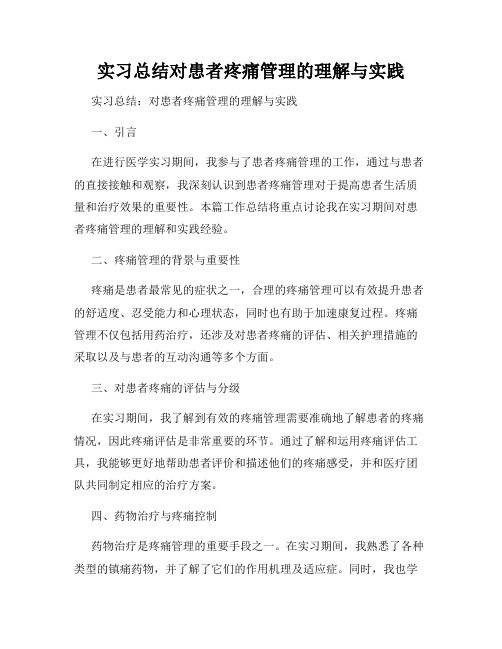 实习总结对患者疼痛管理的理解与实践

实习总结：对患者疼痛管理的理解与实践

一、引言

在进行医学实习期间，我参与了患者疼痛管理的工作，通过与患者的直接接触和观察，我深刻认识到患者疼痛管理对于提高患者生活质量和治疗效果的重要性。本篇工作总结将重点讨论我在实习期间对患者疼痛管理的理解和实践经验。

二、疼痛管理的背景与重要性

疼痛是患者最常见的症状之一，合理的疼痛管理可以有效提升患者的舒适度、忍受能力和心理状态，同时也有助于加速康复过程。疼痛管理不仅包括用药治疗，还涉及对患者疼痛的评估、相关护理措施的采取以及与患者的互动沟通等多个方面。

三、对患者疼痛的评估与分级

在实习期间，我了解到有效的疼痛管理需要准确地了解患者的疼痛情况，因此疼痛评估是非常重要的环节。通过了解和运用疼痛评估工具，我能够更好地帮助患者评价和描述他们的疼痛感受，并和医疗团队共同制定相应的治疗方案。

四、药物治疗与疼痛控制

药物治疗是疼痛管理的重要手段之一。在实习期间，我熟悉了各种类型的镇痛药物，并了解了它们的作用机理及适应症。同时，我也学